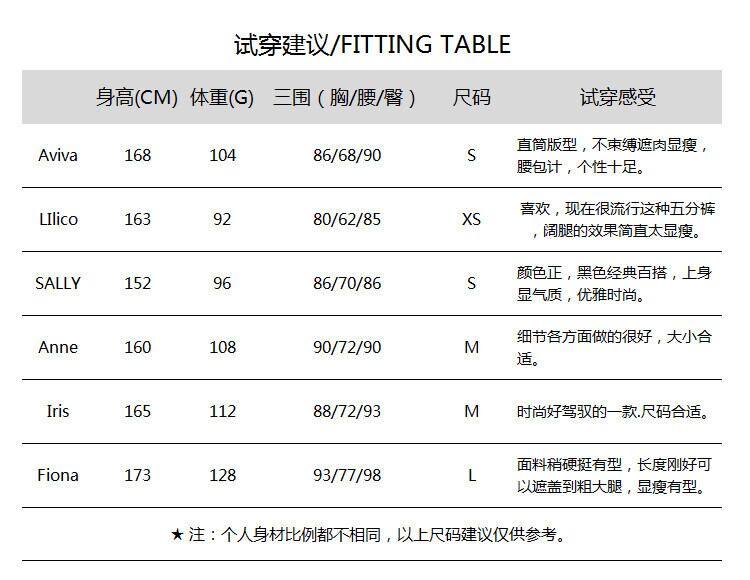 试穿建议/FITTING TABLE

| | 身高(CM) | 体重(G) | 三围（胸/腰/臀） | 尺码 | 试穿感受 |
|---|---|---|---|---|---|
| Aviva | 168 | 104 | 86/68/90 | S | 直筒版型，不束缚遮肉显瘦，腰包计，个性十足。 |
| LIlico | 163 | 92 | 80/62/85 | XS | 喜欢，现在很流行这种五分裤，阔腿的效果简直太显瘦。 |
| SALLY | 152 | 96 | 86/70/86 | S | 颜色正，黑色经典百搭，上身显气质，优雅时尚。 |
| Anne | 160 | 108 | 90/72/90 | M | 细节各方面做的很好，大小合适。 |
| Iris | 165 | 112 | 88/72/93 | M | 时尚好驾驭的一款.尺码合适。 |
| Fiona | 173 | 128 | 93/77/98 | L | 面料稍硬挺有型，长度刚好可以遮盖到粗大腿，显瘦有型。 |

★ 注：个人身材比例都不相同，以上尺码建议仅供参考。